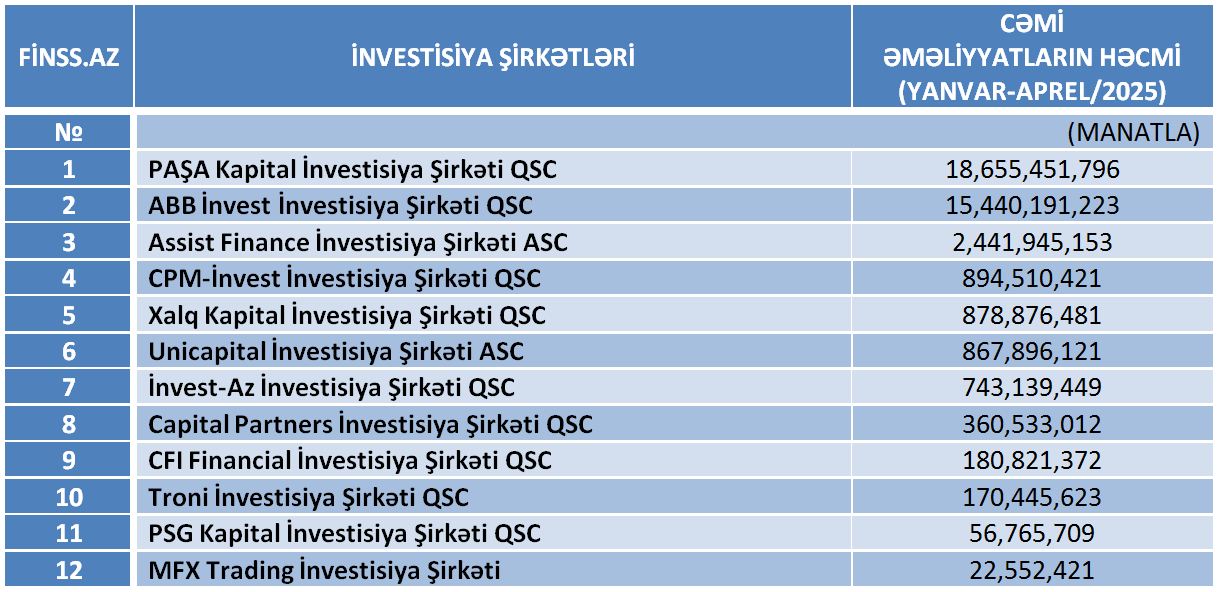 | FİNSS.AZ | İNVESTİSİYA ŞİRKƏTLƏRİ | CƏMİ ƏMƏLİYYATLARIN HƏCMİ (YANVAR-APREL/2025) |
|---|---|---|
| № | | (MANATLA) |
| 1 | PAŞA Kapital İnvestisiya Şirkəti QSC | 18,655,451,796 |
| 2 | ABB İnvest İnvestisiya Şirkəti QSC | 15,440,191,223 |
| 3 | Assist Finance İnvestisiya Şirkəti ASC | 2,441,945,153 |
| 4 | CPM-İnvest İnvestisiya Şirkəti QSC | 894,510,421 |
| 5 | Xalq Kapital İnvestisiya Şirkəti QSC | 878,876,481 |
| 6 | Unicapital İnvestisiya Şirkəti ASC | 867,896,121 |
| 7 | İnvest-Az İnvestisiya Şirkəti QSC | 743,139,449 |
| 8 | Capital Partners İnvestisiya Şirkəti QSC | 360,533,012 |
| 9 | CFI Financial İnvestisiya Şirkəti QSC | 180,821,372 |
| 10 | Troni İnvestisiya Şirkəti QSC | 170,445,623 |
| 11 | PSG Kapital İnvestisiya Şirkəti QSC | 56,765,709 |
| 12 | MFX Trading İnvestisiya Şirkəti | 22,552,421 |